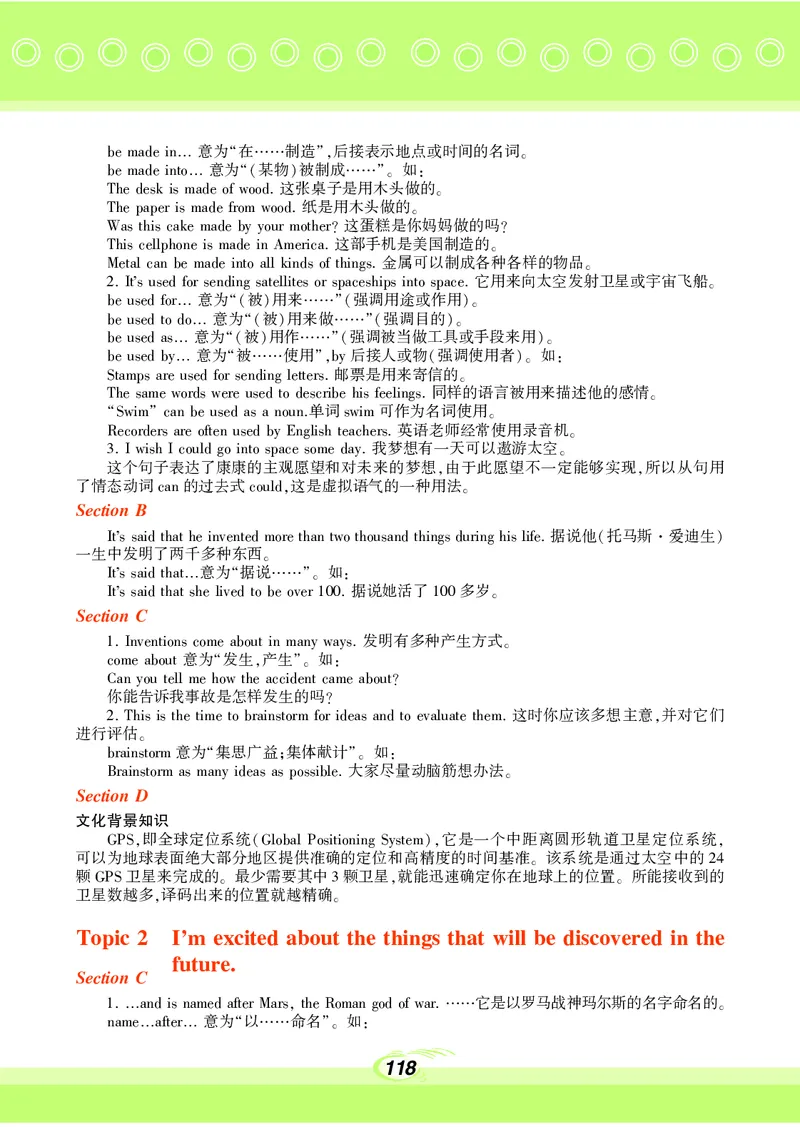 be made in… 意为“在……制造”，后接表示地点或时间的名词。
be made into… 意为“(某物)被制成……”。如：
The desk is made of wood. 这张桌子是用木头做的。
The paper is made from wood. 纸是用木头做的。
Was this cake made by your mother? 这蛋糕是你妈妈做的吗？
This cellphone is made in America. 这部手机是美国制造的。
Metal can be made into all kinds of things. 金属可以制成各种各样的物品。

2. It's used for sending satellites or spaceships into space. 它用来向太空发射卫星或宇宙飞船。
be used for… 意为“(被)用来……”(强调用途或作用)。
be used to do… 意为“(被)用来做……”(强调目的)。
be used as… 意为“(被)用作……”(强调被当做工具或手段来用)。
be used by… 意为“被……使用”，by 后接人或物(强调使用者)。如：
Stamps are used for sending letters. 邮票是用来寄信的。
The same words were used to describe his feelings. 同样的语言被用来描述他的感情。
“Swim” can be used as a noun.单词 swim 可作为名词使用。
Recorders are often used by English teachers. 英语老师经常使用录音机。

3. I wish I could go into space some day. 我梦想有一天可以遨游太空。
这个句子表达了康康的主观愿望和对未来的梦想，由于此愿望不一定能够实现，所以从句用了情态动词 can 的过去式 could，这是虚拟语气的一种用法。

Section B

It's said that he invented more than two thousand things during his life. 据说他(托马斯·爱迪生)一生中发明了两千多种东西。
It's said that…意为“据说……”。如：
It's said that she lived to be over 100. 据说她活了 100 多岁。

Section C

1. Inventions come about in many ways. 发明有多种产生方式。
come about 意为“发生，产生”。如：
Can you tell me how the accident came about?
你能告诉我事故是怎样发生的吗？

2. This is the time to brainstorm for ideas and to evaluate them. 这时你应该多想主意，并对它们进行评估。
brainstorm 意为“集思广益；集体献计”。如：
Brainstorm as many ideas as possible. 大家尽量动脑筋想办法。

Section D

文化背景知识

GPS，即全球定位系统(Global Positioning System)，它是一个中距离圆形轨道卫星定位系统，可以为地球表面绝大部分地区提供准确的定位和高精度的时间基准。该系统是通过太空中的 24 颗 GPS 卫星来完成的。最少需要其中 3 颗卫星，就能迅速确定你在地球上的位置。所能接收到的卫星数越多，译码出来的位置就越精确。

Topic 2 I'm excited about the things that will be discovered in the future.

Section C

1. …and is named after Mars, the Roman god of war. ……它是以罗马战神玛尔斯的名字命名的。
name…after… 意为“以……命名”。如：

118